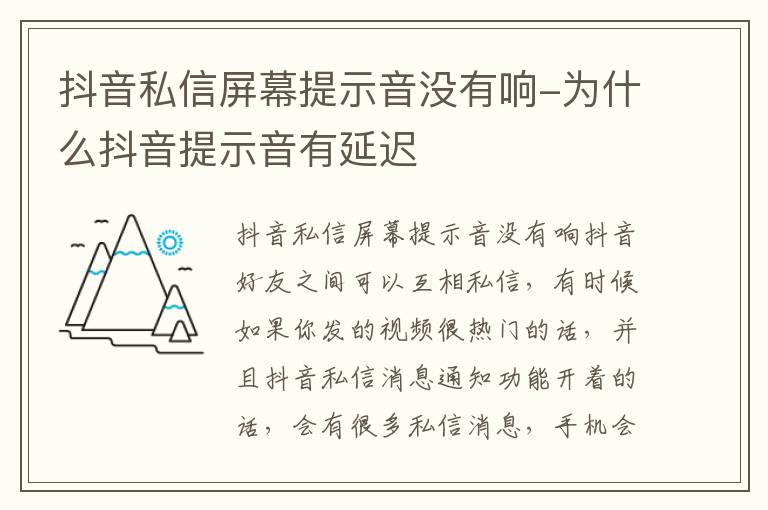 抖音私信屏幕提示音没有响-为什么抖音提示音有延迟

抖音私信屏幕提示音没有响抖音好友之间可以互相私信，有时候如果你发的视频很热门的话，并且抖音私信消息通知功能开着的话，会有很多私信消息，手机会